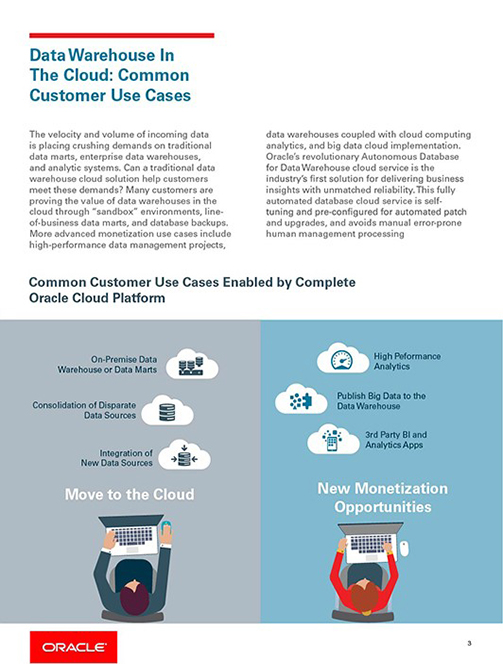 Data Warehouse In The Cloud: Common Customer Use Cases

The velocity and volume of incoming data is placing crushing demands on traditional data marts, enterprise data warehouses, and analytic systems. Can a traditional data warehouse cloud solution help customers meet these demands? Many customers are proving the value of data warehouses in the cloud through "sandbox" environments, line-of-business data marts, and database backups. More advanced monetization use cases include high-performance data management projects, data warehouses coupled with cloud computing analytics, and big data cloud implementation. Oracle's revolutionary Autonomous Database for Data Warehouse cloud service is the industry's first solution for delivering business insights with unmatched reliability. This fully automated database cloud service is self-tuning and pre-configured for automated patch and upgrades, and avoids manual error-prone human management processing

Common Customer Use Cases Enabled by Complete Oracle Cloud Platform

On-Premise Data Warehouse or Data Marts

Consolidation of Disparate Data Sources

Integration of New Data Sources

Move to the Cloud

High Peformance Analytics

Publish Big Data to the Data Warehouse

3rd Party BI and Analytics Apps

New Monetization Opportunities

ORACLE

3